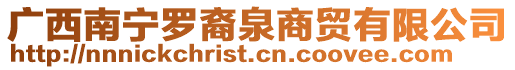 广西南宁罗裔泉商贸有限公司
http://nnnickchrist.cn.coovee.com